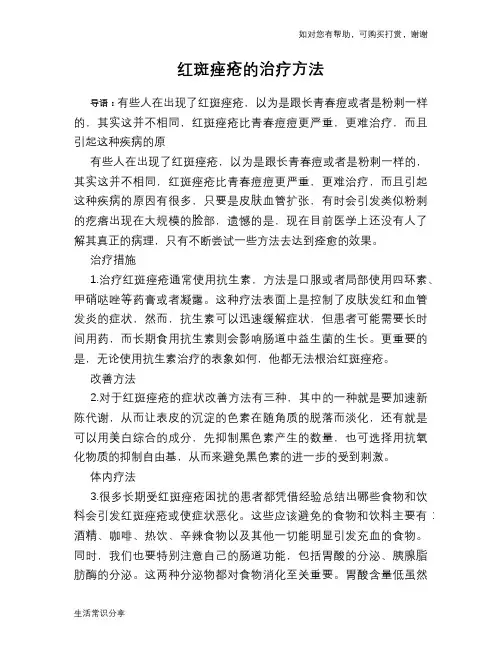 如对您有帮助，可购买打赏，谢谢

红斑痤疮的治疗方法

导语：有些人在出现了红斑痤疮，以为是跟长青春痘或者是粉刺一样的，其实这并不相同，红斑痤疮比青春痘痘更严重，更难治疗，而且引起这种疾病的原

有些人在出现了红斑痤疮，以为是跟长青春痘或者是粉刺一样的，其实这并不相同，红斑痤疮比青春痘痘更严重，更难治疗，而且引起这种疾病的原因有很多，只要是皮肤血管扩张，有时会引发类似粉刺的疙瘩出现在大规模的脸部，遗憾的是，现在目前医学上还没有人了解其真正的病理，只有不断尝试一些方法去达到痊愈的效果。

治疗措施

1.治疗红斑痤疮通常使用抗生素，方法是口服或者局部使用四环素、甲硝哒唑等药膏或者凝露。这种疗法表面上是控制了皮肤发红和血管发炎的症状，然而，抗生素可以迅速缓解症状，但患者可能需要长时间用药，而长期食用抗生素则会影响肠道中益生菌的生长。更重要的是，无论使用抗生素治疗的表象如何，他都无法根治红斑痤疮。

改善方法

2.对于红斑痤疮的症状改善方法有三种，其中的一种就是要加速新陈代谢，从而让表皮的沉淀的色素在随角质的脱落而淡化，还有就是可以用美白综合的成分，先抑制黑色素产生的数量，也可选择用抗氧化物质的抑制自由基，从而来避免黑色素的进一步的受到刺激。

体内疗法

3.很多长期受红斑痤疮困扰的患者都凭借经验总结出哪些食物和饮料会引发红斑痤疮或使症状恶化。这些应该避免的食物和饮料主要有：酒精、咖啡、热饮、辛辣食物以及其他一切能明显引发充血的食物。同时，我们也要特别注意自己的肠道功能，包括胃酸的分泌、胰腺脂肪酶的分泌。这两种分泌物都对食物消化至关重要。胃酸含量低虽然

生活常识分享